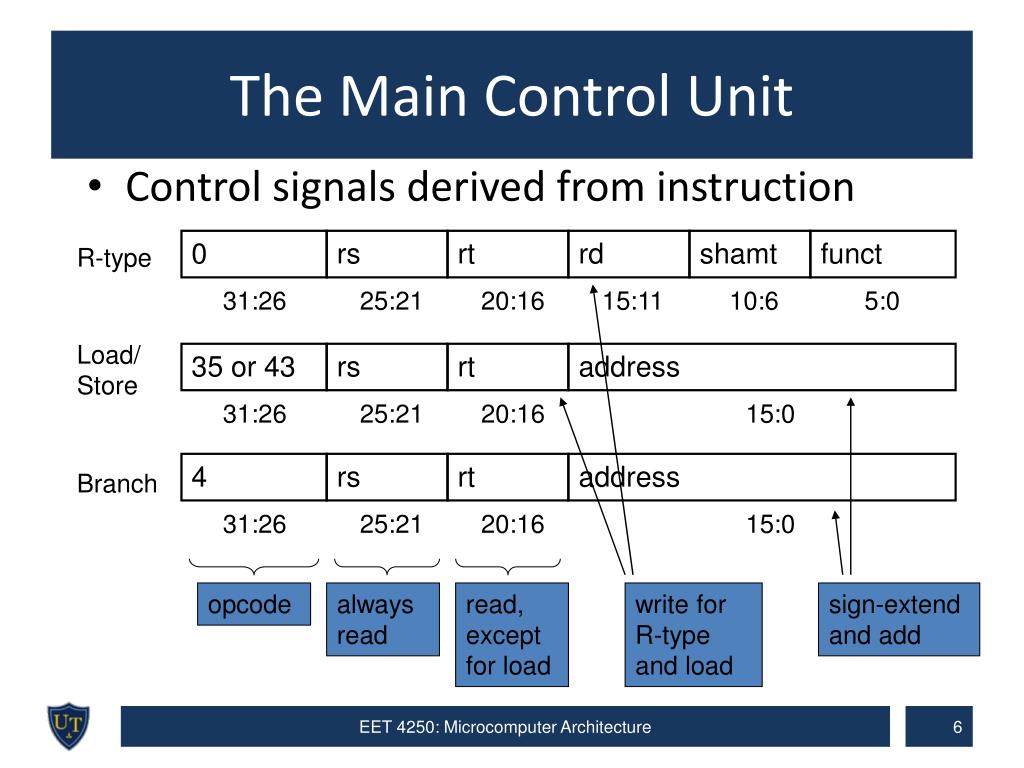 The Main Control Unit

• Control signals derived from instruction

R-type

| 0 | rs | rt | rd | shamt | funct |
|---|---|---|---|---|---|
| 31:26 | 25:21 | 20:16 | 15:11 | 10:6 | 5:0 |

Load/ Store

| 35 or 43 | rs | rt | address |
|---|---|---|---|
| 31:26 | 25:21 | 20:16 | 15:0 |

Branch

| 4 | rs | rt | address |
|---|---|---|---|
| 31:26 | 25:21 | 20:16 | 15:0 |

opcode

always read

read, except for load

write for R-type and load

sign-extend and add

UT

EET 4250: Microcomputer Architecture

6